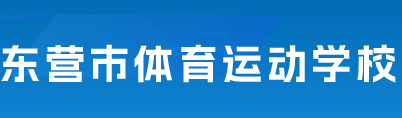 东营市体育运动学校